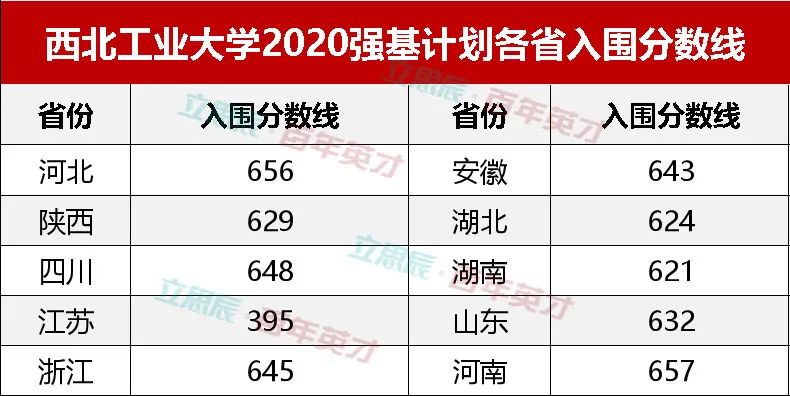 西北工业大学2020强基计划各省入围分数线

| 省份 | 入围分数线 | 省份 | 入围分数线 |
|---|---|---|---|
| 河北 | 656 | 安徽 | 643 |
| 陕西 | 629 | 湖北 | 624 |
| 四川 | 648 | 湖南 | 621 |
| 江苏 | 395 | 山东 | 632 |
| 浙江 | 645 | 河南 | 657 |

立思辰·百年英才
立思辰·百年英才
立思辰·百年英才